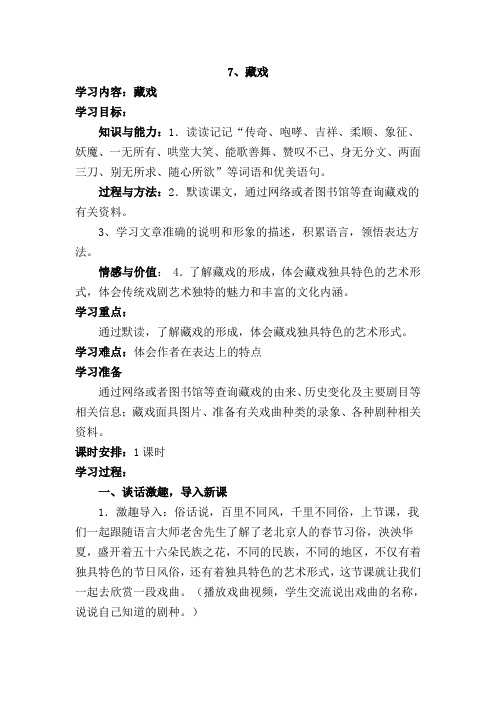 7、藏戏

学习内容：藏戏

学习目标：

知识与能力：1．读读记记“传奇、咆哮、吉祥、柔顺、象征、妖魔、一无所有、哄堂大笑、能歌善舞、赞叹不已、身无分文、两面三刀、别无所求、随心所欲”等词语和优美语句。

过程与方法：2．默读课文，通过网络或者图书馆等查询藏戏的有关资料。

3、学习文章准确的说明和形象的描述，积累语言，领悟表达方法。

情感与价值： 4．了解藏戏的形成，体会藏戏独具特色的艺术形式，体会传统戏剧艺术独特的魅力和丰富的文化内涵。

学习重点：

通过默读，了解藏戏的形成，体会藏戏独具特色的艺术形式。

学习难点：体会作者在表达上的特点

学习准备

通过网络或者图书馆等查询藏戏的由来、历史变化及主要剧目等相关信息；藏戏面具图片、准备有关戏曲种类的录象、各种剧种相关资料。

课时安排：1课时

学习过程：

一、谈话激趣，导入新课

1．激趣导入：俗话说，百里不同风，千里不同俗，上节课，我们一起跟随语言大师老舍先生了解了老北京人的春节习俗，泱泱华夏，盛开着五十六朵民族之花，不同的民族，不同的地区，不仅有着独具特色的节日风俗，还有着独具特色的艺术形式，这节课就让我们一起去欣赏一段戏曲。（播放戏曲视频，学生交流说出戏曲的名称，说说自己知道的剧种。）